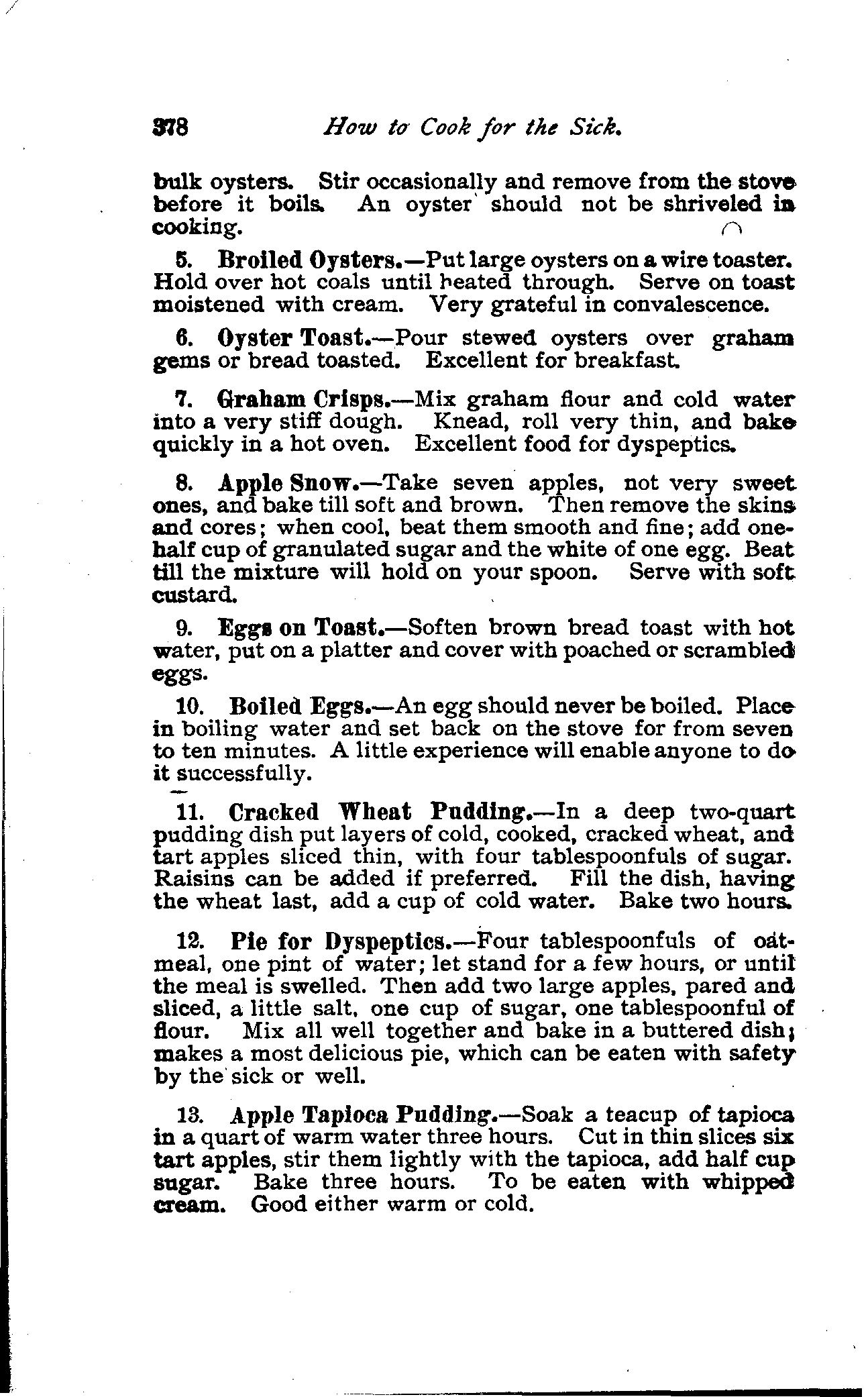 378 How to Cook for the Sick.

bulk oysters. Stir occasionally and remove from the stove before it boils. An oyster should not be shriveled in cooking.

5. Broiled Oysters.—Put large oysters on a wire toaster. Hold over hot coals until heated through. Serve on toast moistened with cream. Very grateful in convalescence.

6. Oyster Toast.—Pour stewed oysters over graham gems or bread toasted. Excellent for breakfast.

7. Graham Crisps.—Mix graham flour and cold water into a very stiff dough. Knead, roll very thin, and bake quickly in a hot oven. Excellent food for dyspeptics.

8. Apple Snow.—Take seven apples, not very sweet ones, and bake till soft and brown. Then remove the skins and cores; when cool, beat them smooth and fine; add one-half cup of granulated sugar and the white of one egg. Beat till the mixture will hold on your spoon. Serve with soft custard.

9. Eggs on Toast.—Soften brown bread toast with hot water, put on a platter and cover with poached or scrambled eggs.

10. Boiled Eggs.—An egg should never be boiled. Place in boiling water and set back on the stove for from seven to ten minutes. A little experience will enable anyone to do it successfully.

11. Cracked Wheat Pudding.—In a deep two-quart pudding dish put layers of cold, cooked, cracked wheat, and tart apples sliced thin, with four tablespoonfuls of sugar. Raisins can be added if preferred. Fill the dish, having the wheat last, add a cup of cold water. Bake two hours.

12. Pie for Dyspeptics.—Four tablespoonfuls of oatmeal, one pint of water; let stand for a few hours, or until the meal is swelled. Then add two large apples, pared and sliced, a little salt, one cup of sugar, one tablespoonful of flour. Mix all well together and bake in a buttered dish; makes a most delicious pie, which can be eaten with safety by the sick or well.

13. Apple Tapioca Pudding.—Soak a teacup of tapioca in a quart of warm water three hours. Cut in thin slices six tart apples, stir them lightly with the tapioca, add half cup sugar. Bake three hours. To be eaten with whipped cream. Good either warm or cold.